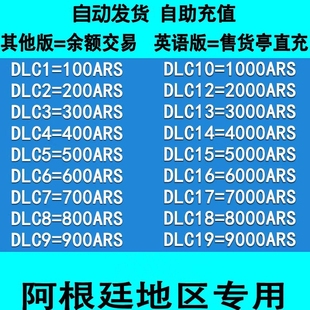 自动发货 自助充值

其他版=余额交易 英语版=售货亭直充

DLC1=100ARS
DLC2=200ARS
DLC3=300ARS
DLC4=400ARS
DLC5=500ARS
DLC6=600ARS
DLC7=700ARS
DLC8=800ARS
DLC9=900ARS

DLC10=1000ARS
DLC12=2000ARS
DLC13=3000ARS
DLC14=4000ARS
DLC15=5000ARS
DLC16=6000ARS
DLC17=7000ARS
DLC18=8000ARS
DLC19=9000ARS

阿根廷地区专用